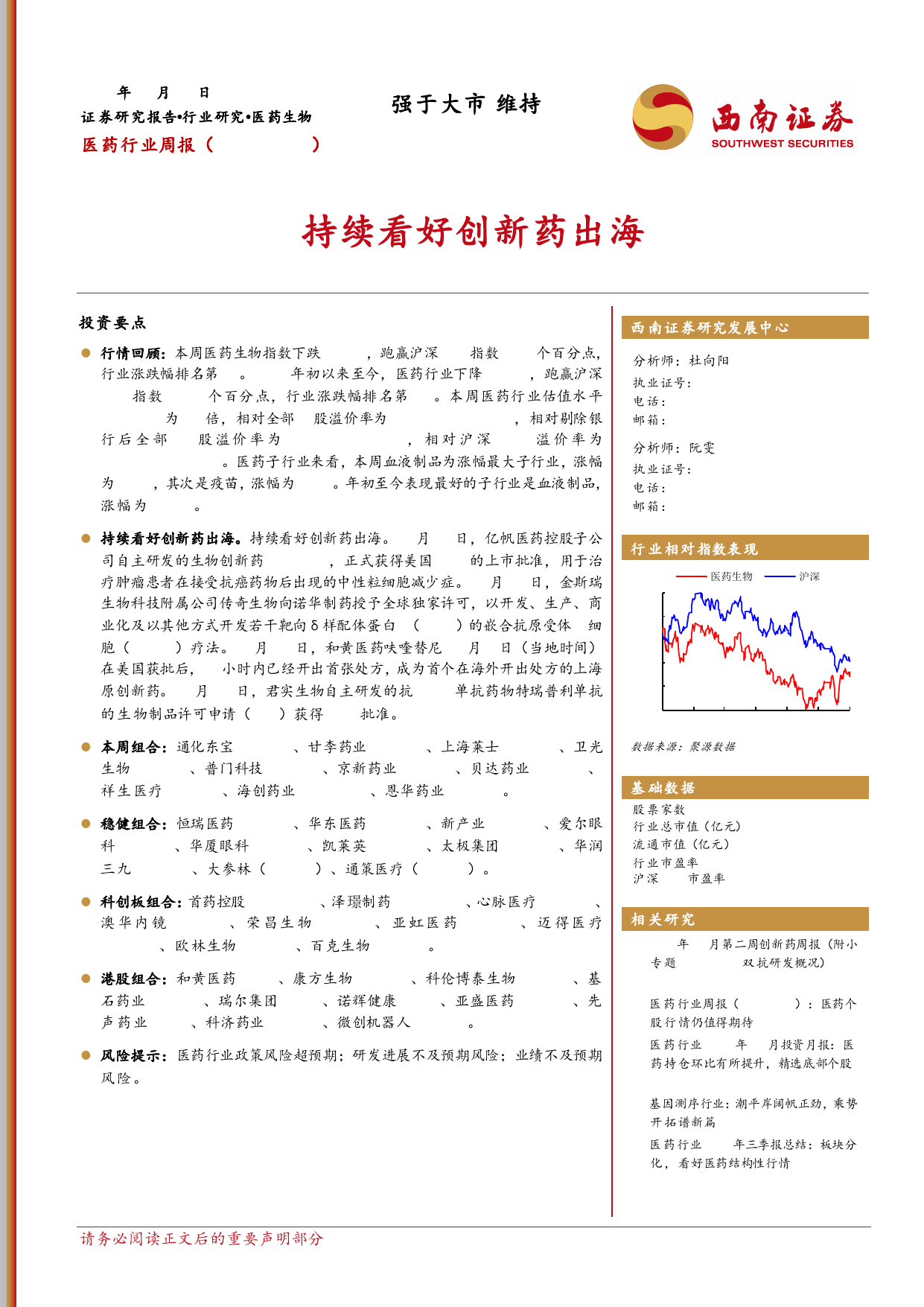 年 月 日
证券研究报告•行业研究•医药生物
医药行业周报（ ）

强于大市 维持

西南证券
SOUTHWEST SECURITIES

持续看好创新药出海

投资要点

行情回顾：本周医药生物指数下跌 ，跑赢沪深 指数 个百分点，行业涨跌幅排名第 。 年初以来至今，医药行业下降 ，跑赢沪深 指数 个百分点，行业涨跌幅排名第 。本周医药行业估值水平 为 倍，相对全部 股溢价率为 ，相对剔除银行后全部 股溢价率为 ，相对沪深 溢价率为 。医药子行业来看，本周血液制品为涨幅最大子行业，涨幅为 ，其次是疫苗，涨幅为 。年初至今表现最好的子行业是血液制品，涨幅为 。

持续看好创新药出海。持续看好创新药出海。 月 日，亿帆医药控股子公司自主研发的生物创新药 ，正式获得美国 的上市批准，用于治疗肿瘤患者在接受抗癌药物后出现的中性粒细胞减少症。 月 日，金斯瑞生物科技附属公司传奇生物向诺华制药授予全球独家许可，以开发、生产、商业化及以其他方式开发若干靶向δ样配体蛋白 （ ）的嵌合抗原受体 细胞（ ）疗法。 月 日，和黄医药呋喹替尼 月 日（当地时间）在美国获批后， 小时内已经开出首张处方，成为首个在海外开出处方的上海原创新药。 月 日，君实生物自主研发的抗 单抗药物特瑞普利单抗的生物制品许可申请（ ）获得 批准。

本周组合：通化东宝 、甘李药业 、上海莱士 、卫光生物 、普门科技 、京新药业 、贝达药业 、祥生医疗 、海创药业 、恩华药业 。

稳健组合：恒瑞医药 、华东医药 、新产业 、爱尔眼科 、华厦眼科 、凯莱英 、太极集团 、华润三九 、大参林（ ）、通策医疗（ ）。

科创板组合：首药控股 、泽璟制药 、心脉医疗 、澳华内镜 、荣昌生物 、亚虹医药 、迈得医疗 、欧林生物 、百克生物 。

港股组合：和黄医药 、康方生物 、科伦博泰生物 、基石药业 、瑞尔集团 、诺辉健康 、亚盛医药 、先声药业 、科济药业 、微创机器人 。

风险提示：医药行业政策风险超预期；研发进展不及预期风险；业绩不及预期风险。

西南证券研究发展中心

分析师：杜向阳
执业证号：
电话：
邮箱：

分析师：阮雯
执业证号：
电话：
邮箱：

行业相对指数表现
医药生物 沪深
数据来源：聚源数据

基础数据
股票家数
行业总市值（亿元）
流通市值（亿元）
行业市盈率
沪深 市盈率

相关研究
年 月第二周创新药周报（附小专题 双抗研发概况）
医药行业周报（ ）：医药个股行情仍值得期待
医药行业 年 月投资月报：医药持仓环比有所提升，精选底部个股
基因测序行业：潮平岸阔帆正劲，乘势开拓谱新篇
医药行业 年三季报总结：板块分化，看好医药结构性行情

请务必阅读正文后的重要声明部分